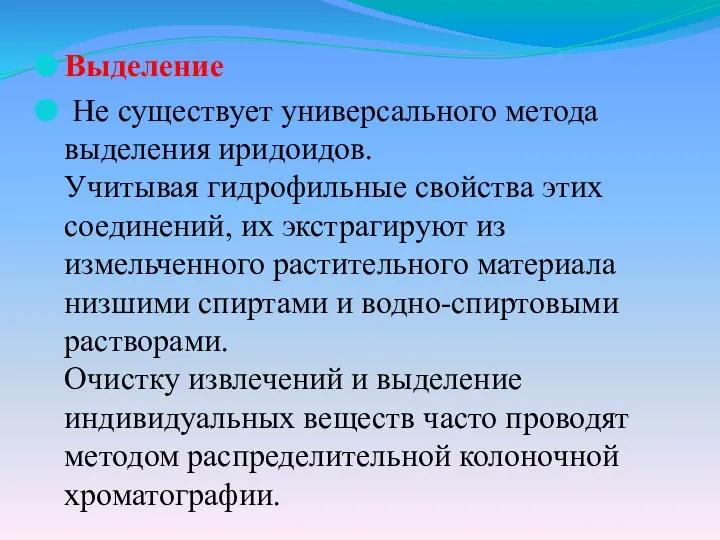 Выделение

Не существует универсального метода выделения иридоидов.
Учитывая гидрофильные свойства этих соединений, их экстрагируют из измельченного растительного материала низшими спиртами и водно-спиртовыми растворами.
Очистку извлечений и выделение индивидуальных веществ часто проводят методом распределительной колоночной хроматографии.